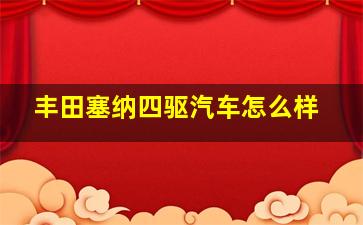 丰田塞纳四驱汽车怎么样